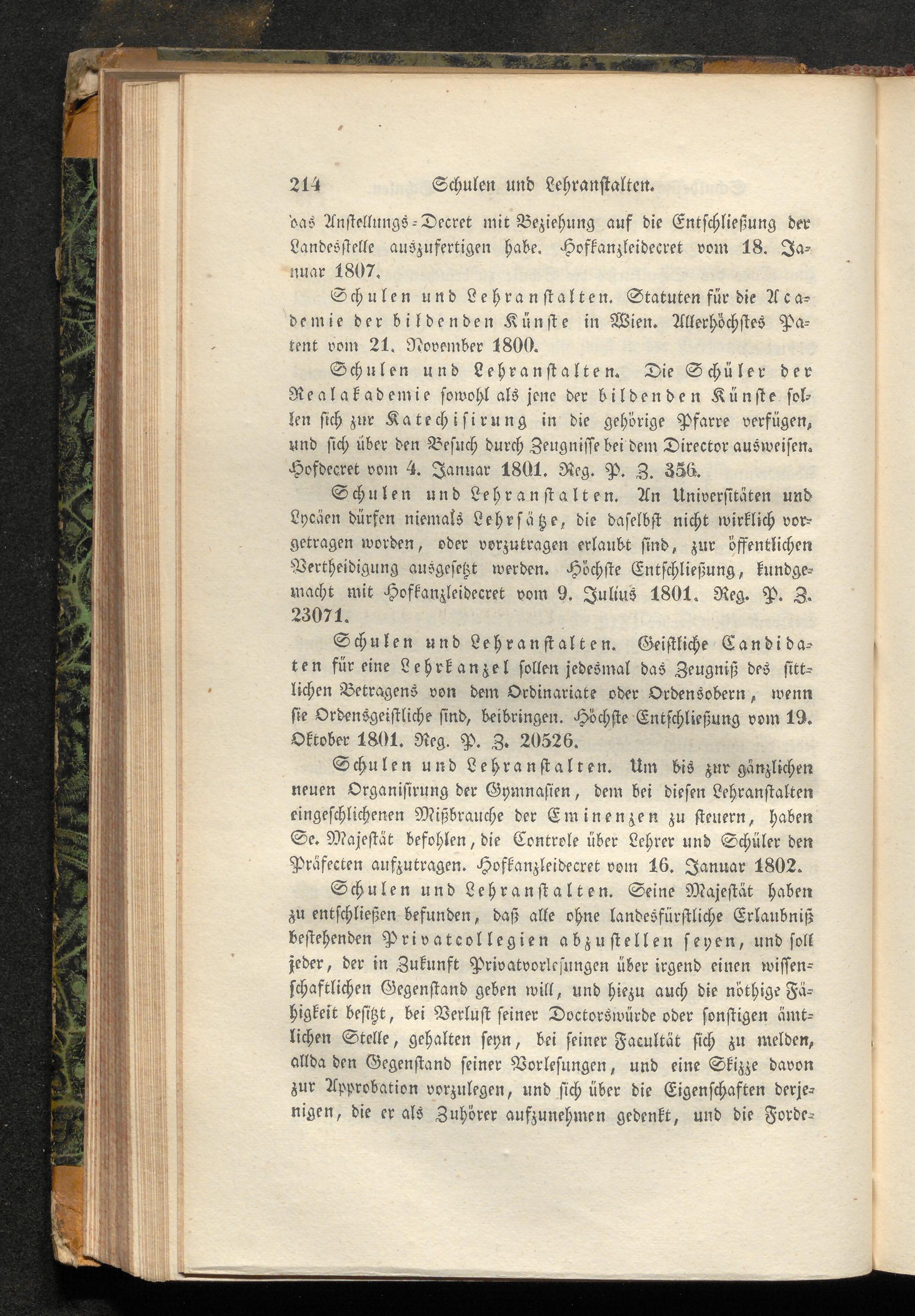 214 Schulen und Lehranstalten.

das Anstellungs-Decret mit Beziehung auf die Entschließung der Landesstelle auszufertigen habe. Hofkanzleidecret vom 18. Januar 1807.

Schulen und Lehranstalten. Statuten für die Academie der bildenden Künste in Wien. Allerhöchstes Patent vom 21. November 1800.

Schulen und Lehranstalten. Die Schüler der Realakademie sowohl als jene der bildenden Künste sollen sich zur Katechisirung in die gehörige Pfarre verfügen, und sich über den Besuch durch Zeugnisse bei dem Director ausweisen. Hofdecret vom 4. Januar 1801. Reg. P. Z. 356.

Schulen und Lehranstalten. An Universitäten und Lycäen dürfen niemals Lehrsätze, die daselbst nicht wirklich vorgetragen worden, oder vorzutragen erlaubt sind, zur öffentlichen Vertheidigung ausgesetzt werden. Höchste Entschließung, kundgemacht mit Hofkanzleidecret vom 9. Julius 1801. Reg. P. Z. 23071.

Schulen und Lehranstalten. Geistliche Candidaten für eine Lehrkanzel sollen jedesmal das Zeugniß des sittlichen Betragens von dem Ordinariate oder Ordensobern, wenn sie Ordensgeistliche sind, beibringen. Höchste Entschließung vom 19. Oktober 1801. Reg. P. Z. 20526.

Schulen und Lehranstalten. Um bis zur gänzlichen neuen Organisirung der Gymnasien, dem bei diesen Lehranstalten eingeschlichenen Mißbrauche der Eminenzen zu steuern, haben Se. Majestät befohlen, die Controle über Lehrer und Schüler den Präfecten aufzutragen. Hofkanzleidecret vom 16. Januar 1802.

Schulen und Lehranstalten. Seine Majestät haben zu entschließen befunden, daß alle ohne landesfürstliche Erlaubniß bestehenden Privatcollegien abzustellen seyen, und soll jeder, der in Zukunft Privatvorlesungen über irgend einen wissenschaftlichen Gegenstand geben will, und hiezu auch die nöthige Fähigkeit besitzt, bei Verlust seiner Doctorswürde oder sonstigen ämtlichen Stelle, gehalten seyn, bei seiner Facultät sich zu melden, allda den Gegenstand seiner Vorlesungen, und eine Skizze davon zur Approbation vorzulegen, und sich über die Eigenschaften derjenigen, die er als Zuhörer aufzunehmen gedenkt, und die Forde-